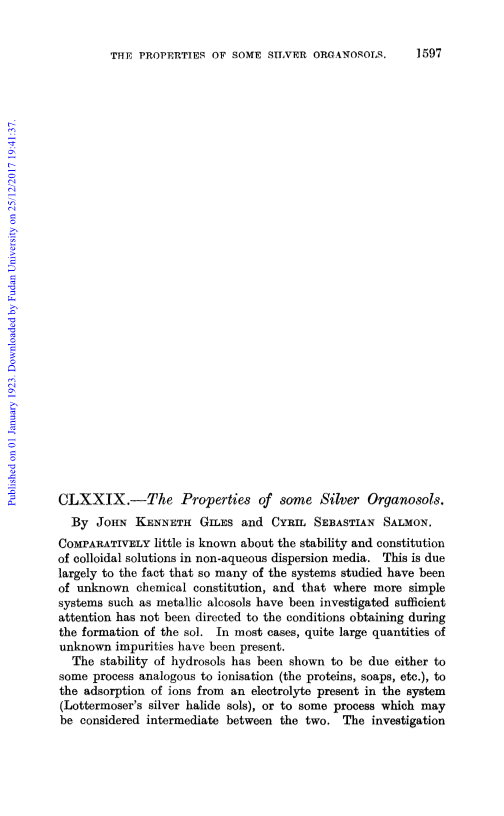 THE PROPERTIES OF SOME SILVER ORGANOSOLS. 1597

Published on 01 January 1923. Downloaded by Fudan University on 25/12/2017 19:41:37.

CLXXIX.—The Properties of some Silver Organosols.

By John Kenneth Giles and Cyril Sebastian Salmon.

Comparatively little is known about the stability and constitution of colloidal solutions in non-aqueous dispersion media. This is due largely to the fact that so many of the systems studied have been of unknown chemical constitution, and that where more simple systems such as metallic alcosols have been investigated sufficient attention has not been directed to the conditions obtaining during the formation of the sol. In most cases, quite large quantities of unknown impurities have been present.

The stability of hydrosols has been shown to be due either to some process analogous to ionisation (the proteins, soaps, etc.), to the adsorption of ions from an electrolyte present in the system (Lottermoser's silver halide sols), or to some process which may be considered intermediate between the two. The investigation